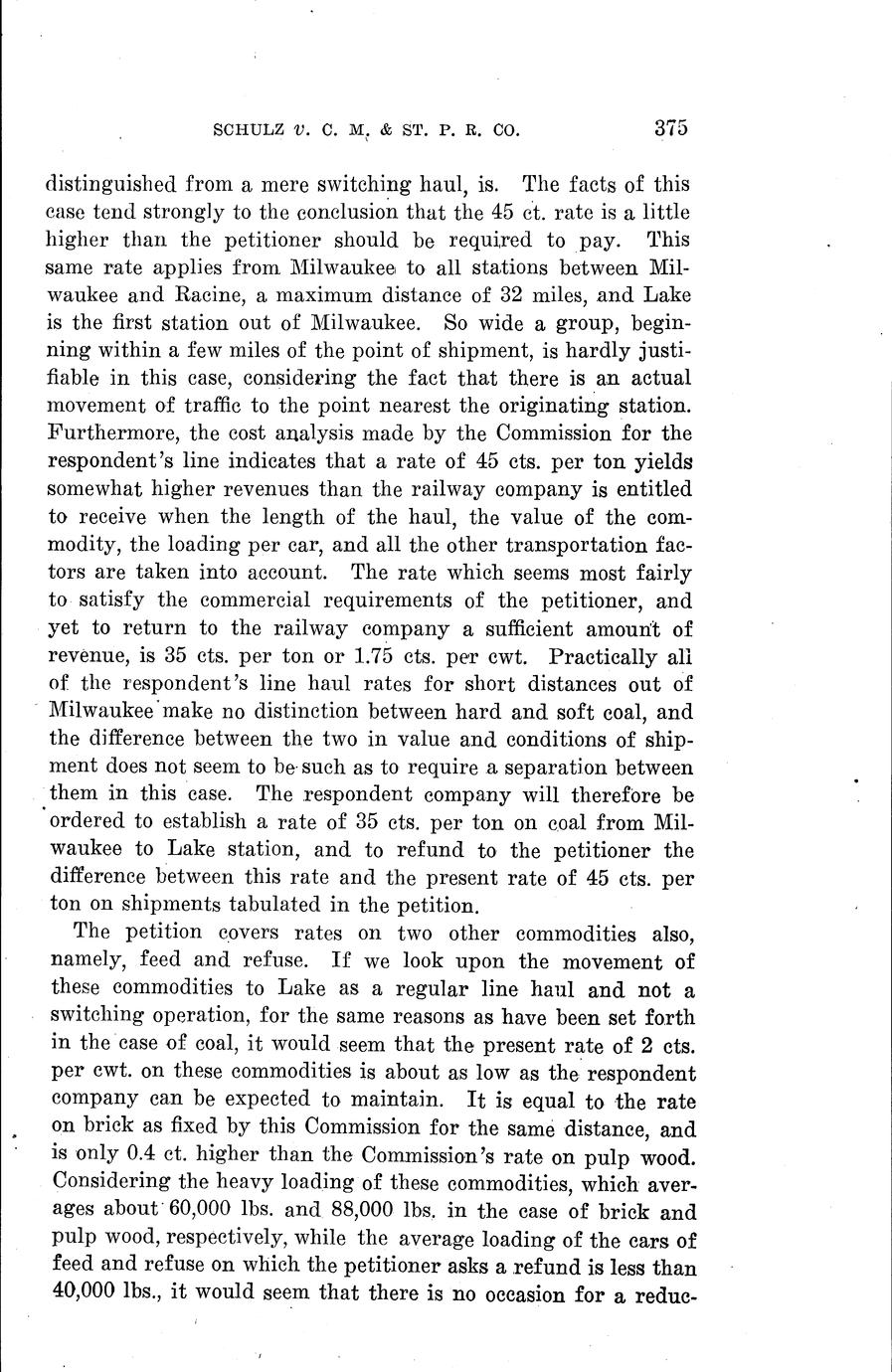 SCHULZ v. C. M. & ST. P. R. CO. 375

distinguished from a mere switching haul, is. The facts of this case tend strongly to the conclusion that the 45 ct. rate is a little higher than the petitioner should be required to pay. This same rate applies from Milwaukee to all stations between Milwaukee and Racine, a maximum distance of 32 miles, and Lake is the first station out of Milwaukee. So wide a group, beginning within a few miles of the point of shipment, is hardly justifiable in this case, considering the fact that there is an actual movement of traffic to the point nearest the originating station. Furthermore, the cost analysis made by the Commission for the respondent's line indicates that a rate of 45 cts. per ton yields somewhat higher revenues than the railway company is entitled to receive when the length of the haul, the value of the commodity, the loading per car, and all the other transportation factors are taken into account. The rate which seems most fairly to satisfy the commercial requirements of the petitioner, and yet to return to the railway company a sufficient amount of revenue, is 35 cts. per ton or 1.75 cts. per cwt. Practically all of the respondent's line haul rates for short distances out of Milwaukee make no distinction between hard and soft coal, and the difference between the two in value and conditions of shipment does not seem to be such as to require a separation between them in this case. The respondent company will therefore be ordered to establish a rate of 35 cts. per ton on coal from Milwaukee to Lake station, and to refund to the petitioner the difference between this rate and the present rate of 45 cts. per ton on shipments tabulated in the petition.

The petition covers rates on two other commodities also, namely, feed and refuse. If we look upon the movement of these commodities to Lake as a regular line haul and not a switching operation, for the same reasons as have been set forth in the case of coal, it would seem that the present rate of 2 cts. per cwt. on these commodities is about as low as the respondent company can be expected to maintain. It is equal to the rate on brick as fixed by this Commission for the same distance, and is only 0.4 ct. higher than the Commission's rate on pulp wood. Considering the heavy loading of these commodities, which averages about 60,000 lbs. and 88,000 lbs. in the case of brick and pulp wood, respectively, while the average loading of the cars of feed and refuse on which the petitioner asks a refund is less than 40,000 lbs., it would seem that there is no occasion for a reduc-